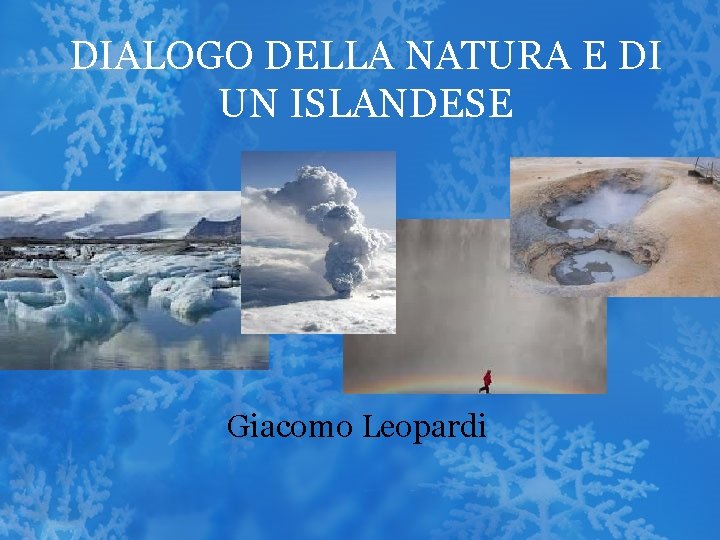 DIALOGO DELLA NATURA E DI UN ISLANDESE

Giacomo Leopardi